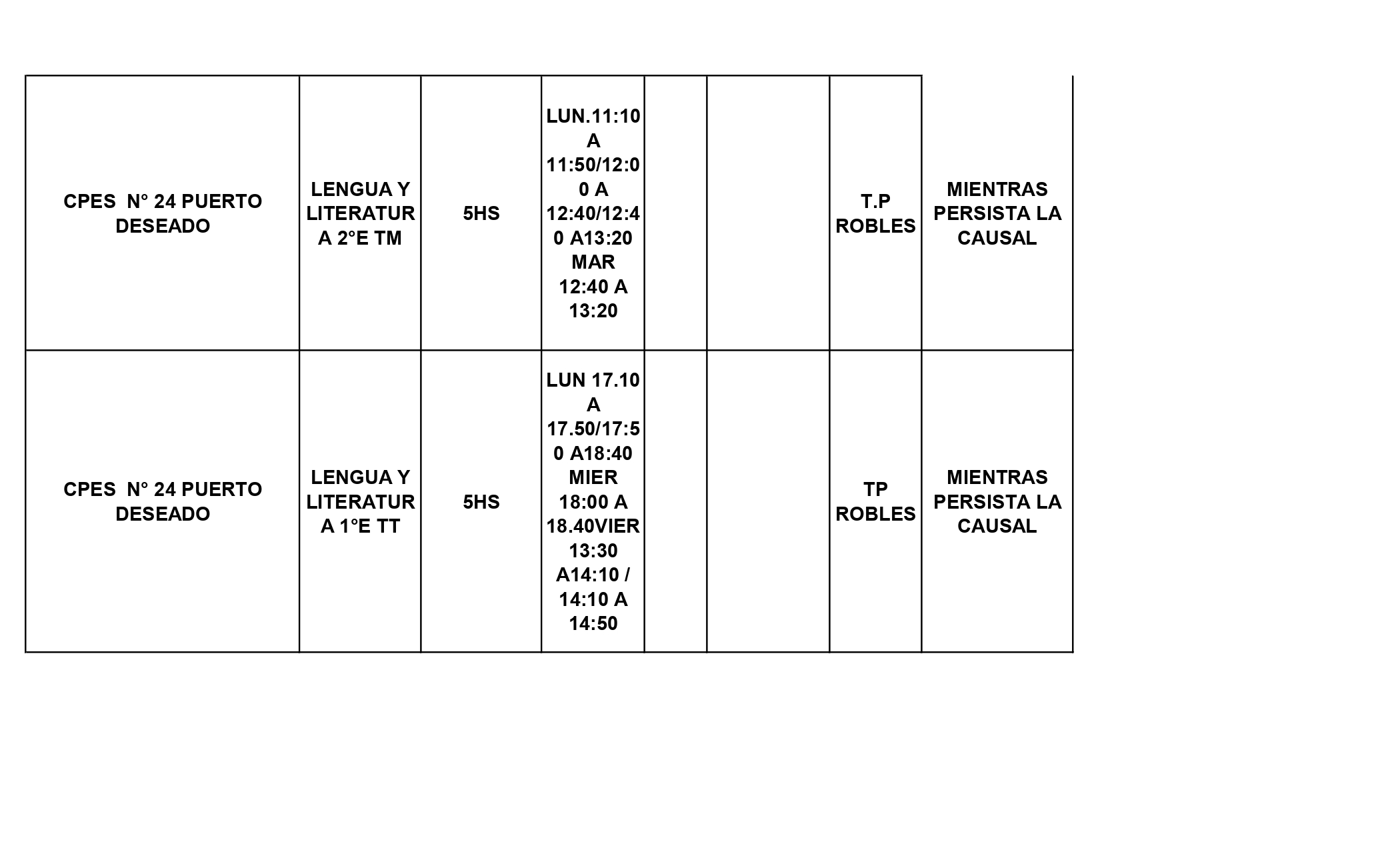 | | | | | | | | |
|---|---|---|---|---|---|---|---|
| CPES N° 24 PUERTO DESEADO | LENGUA Y LITERATURA 2°E TM | 5HS | LUN.11:10 A 11:50/12:00 A 12:40/12:40 A13:20 MAR 12:40 A 13:20 | | | T.P ROBLES | MIENTRAS PERSISTA LA CAUSAL |
| CPES N° 24 PUERTO DESEADO | LENGUA Y LITERATURA 1°E TT | 5HS | LUN 17.10 A 17.50/17:50 A18:40 MIER 18:00 A 18.40VIER 13:30 A14:10 / 14:10 A 14:50 | | | TP ROBLES | MIENTRAS PERSISTA LA CAUSAL |